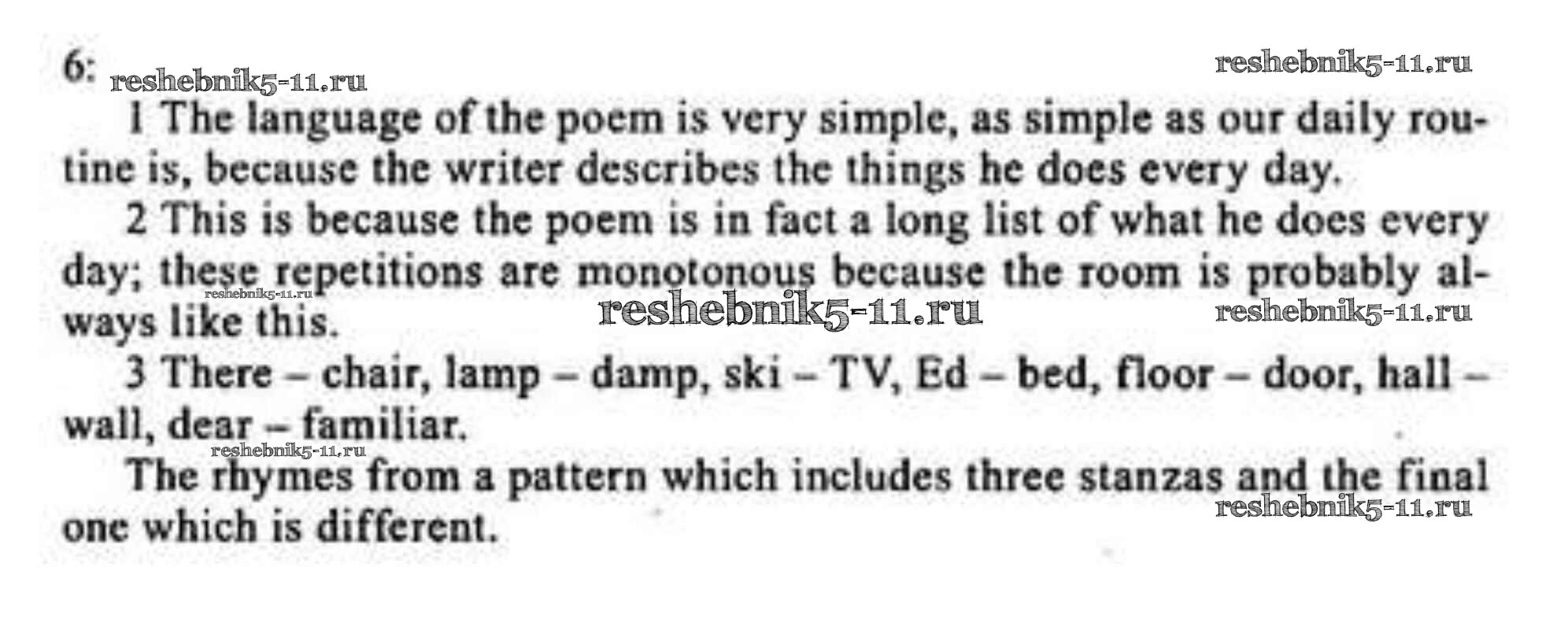 6:

1 The language of the poem is very simple, as simple as our daily routine is, because the writer describes the things he does every day.

2 This is because the poem is in fact a long list of what he does every day; these repetitions are monotonous because the room is probably always like this.

3 There – chair, lamp – damp, ski – TV, Ed – bed, floor – door, hall – wall, dear – familiar.

The rhymes from a pattern which includes three stanzas and the final one which is different.

reshebnik5-11.ru